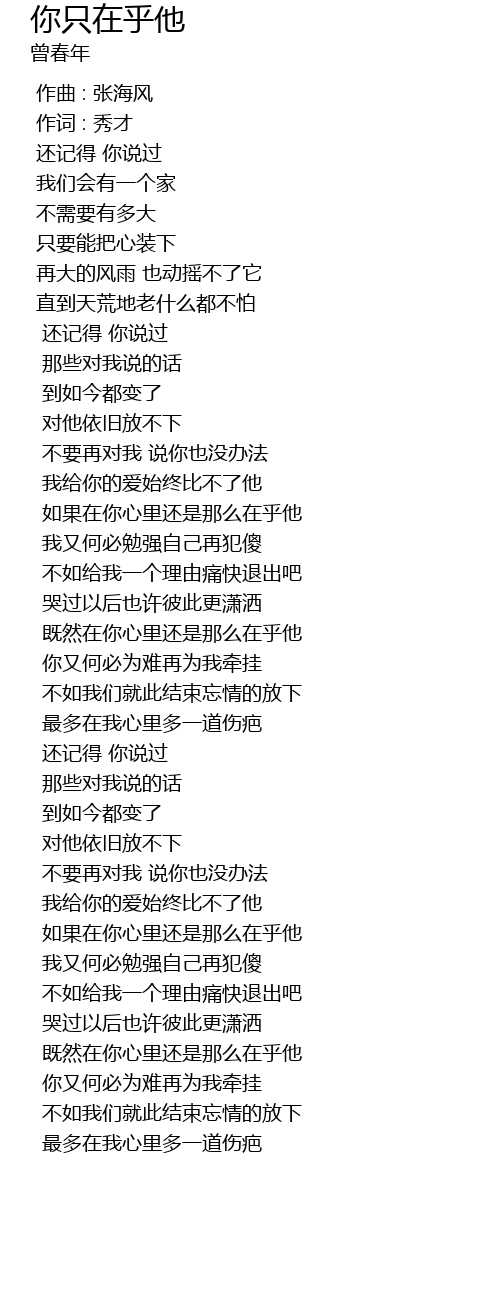 你只在乎他
曾春年

作曲 : 张海风
作词 : 秀才
还记得 你说过
我们会有一个家
不需要有多大
只要能把心装下
再大的风雨 也动摇不了它
直到天荒地老什么都不怕
还记得 你说过
那些对我说的话
到如今都变了
对他依旧放不下
不要再对我 说你也没办法
我给你的爱始终比不了他
如果在你心里还是那么在乎他
我又何必勉强自己再犯傻
不如给我一个理由痛快退出吧
哭过以后也许彼此更潇洒
既然在你心里还是那么在乎他
你又何必为难再为我牵挂
不如我们就此结束忘情的放下
最多在我心里多一道伤疤
还记得 你说过
那些对我说的话
到如今都变了
对他依旧放不下
不要再对我 说你也没办法
我给你的爱始终比不了他
如果在你心里还是那么在乎他
我又何必勉强自己再犯傻
不如给我一个理由痛快退出吧
哭过以后也许彼此更潇洒
既然在你心里还是那么在乎他
你又何必为难再为我牵挂
不如我们就此结束忘情的放下
最多在我心里多一道伤疤